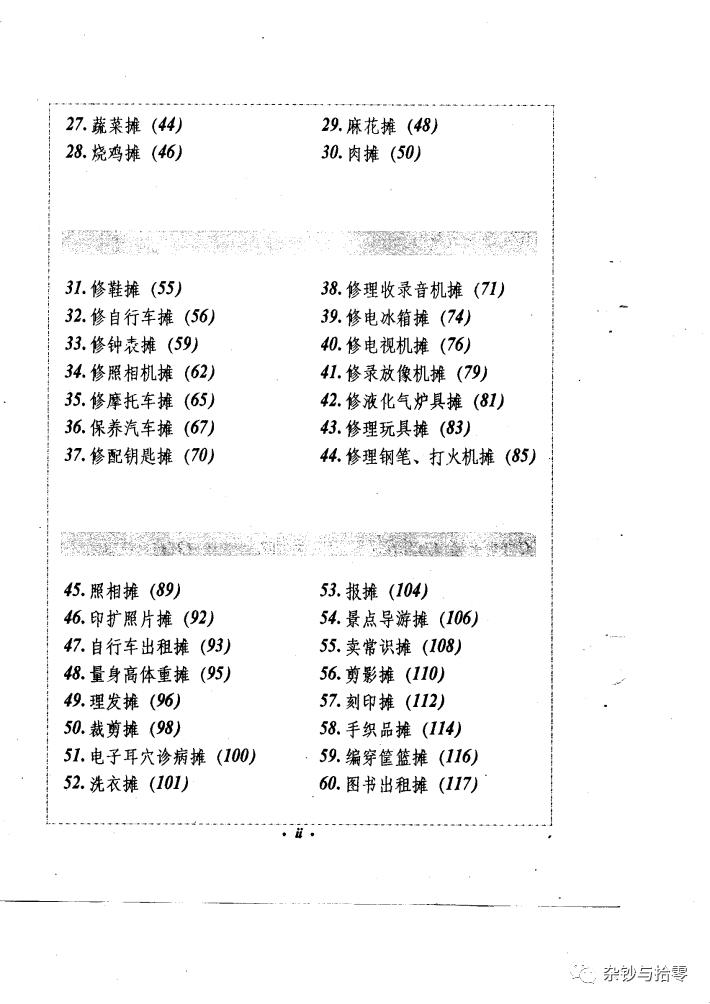 27. 蔬菜摊 (44)
28. 烧鸡摊 (46)

29. 麻花摊 (48)
30. 肉摊 (50)

31. 修鞋摊 (55)
32. 修自行车摊 (56)
33. 修钟表摊 (59)
34. 修照相机摊 (62)
35. 修摩托车摊 (65)
36. 保养汽车摊 (67)
37. 修配钥匙摊 (70)

38. 修理收录音机摊 (71)
39. 修电冰箱摊 (74)
40. 修电视机摊 (76)
41. 修录放像机摊 (79)
42. 修液化气炉具摊 (81)
43. 修理玩具摊 (83)
44. 修理钢笔、打火机摊 (85)

45. 照相摊 (89)
46. 印扩照片摊 (92)
47. 自行车出租摊 (93)
48. 量身高体重摊 (95)
49. 理发摊 (96)
50. 裁剪摊 (98)
51. 电子耳穴诊病摊 (100)
52. 洗衣摊 (101)

53. 报摊 (104)
54. 景点导游摊 (106)
55. 卖常识摊 (108)
56. 剪影摊 (110)
57. 刻印摊 (112)
58. 手织品摊 (114)
59. 编穿筐篮摊 (116)
60. 图书出租摊 (117)

· ii ·

杂钞与拾零